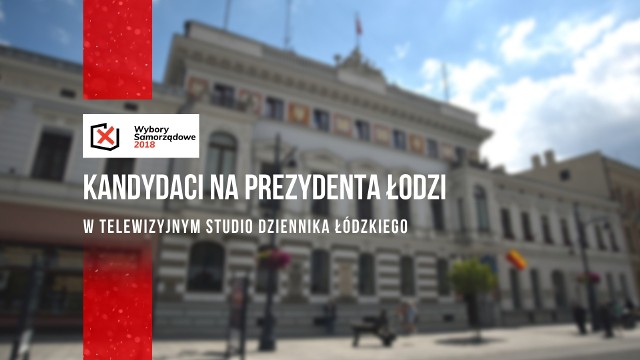 Wybory Samorządowe 2018

KANDYDACI NA PREZYDENTA ŁODZI

W TELEWIZYJNYM STUDIO DZIENNIKA ŁÓDZKIEGO